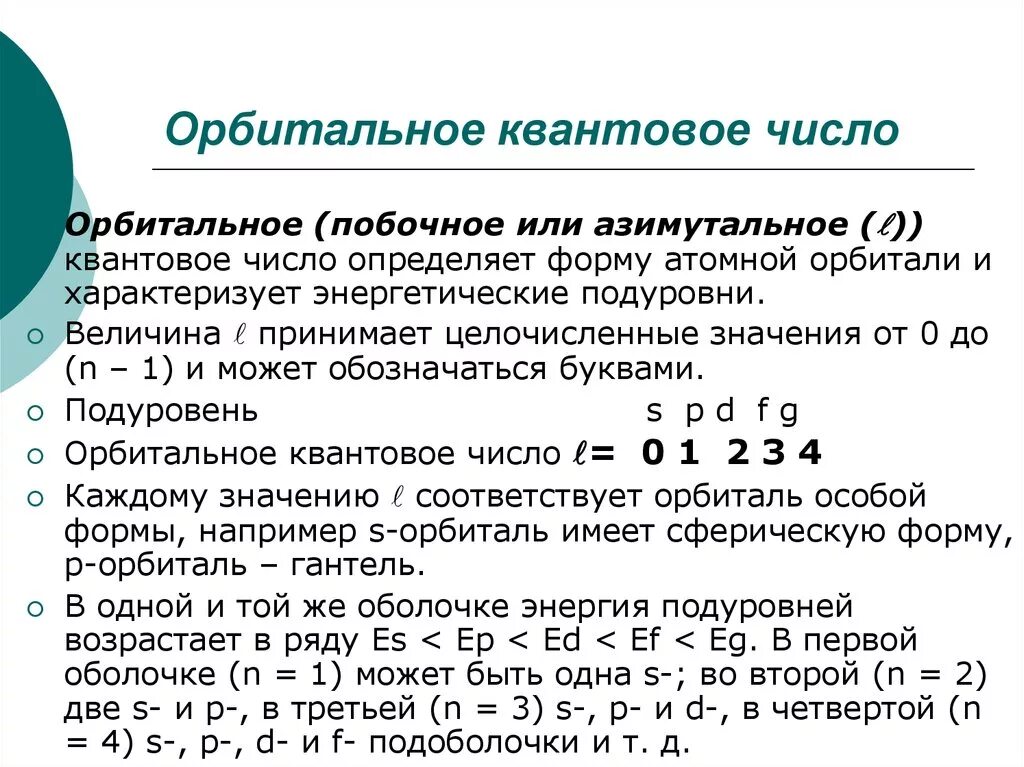 Орбитальное квантовое число

Орбитальное (побочное или азимутальное ($\ell$)) квантовое число определяет форму атомной орбитали и характеризует энергетические подуровни.

Величина $\ell$ принимает целочисленные значения от 0 до (n – 1) и может обозначаться буквами.

Подуровень s p d f g

Орбитальное квантовое число $\ell$= 0 1 2 3 4

Каждому значению $\ell$ соответствует орбиталь особой формы, например s-орбиталь имеет сферическую форму, p-орбиталь – гантель.

В одной и той же оболочке энергия подуровней возрастает в ряду Es < Ep < Ed < Ef < Eg. В первой оболочке (n = 1) может быть одна s-; во второй (n = 2) две s- и p-, в третьей (n = 3) s-, p- и d-, в четвертой (n = 4) s-, p-, d- и f- подоболочки и т. д.